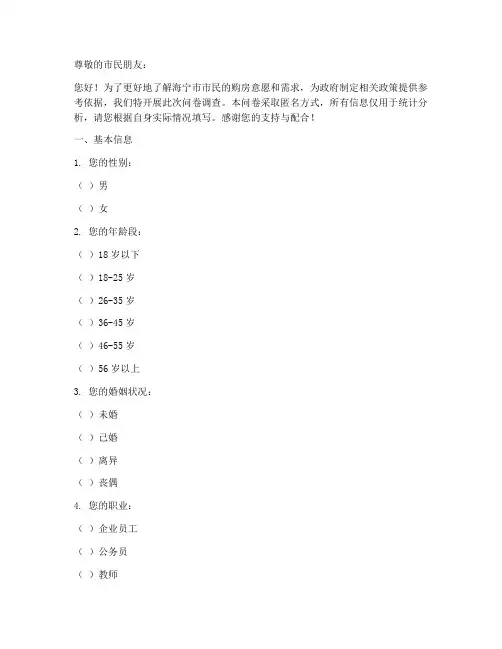 尊敬的市民朋友：

您好！为了更好地了解海宁市市民的购房意愿和需求，为政府制定相关政策提供参考依据，我们特开展此次问卷调查。本问卷采取匿名方式，所有信息仅用于统计分析，请您根据自身实际情况填写。感谢您的支持与配合！

一、基本信息

1. 您的性别：

（ ）男

（ ）女

2. 您的年龄段：

（ ）18 岁以下

（ ）18-25 岁

（ ）26-35 岁

（ ）36-45 岁

（ ）46-55 岁

（ ）56 岁以上

3. 您的婚姻状况：

（ ）未婚

（ ）已婚

（ ）离异

（ ）丧偶

4. 您的职业：

（ ）企业员工

（ ）公务员

（ ）教师